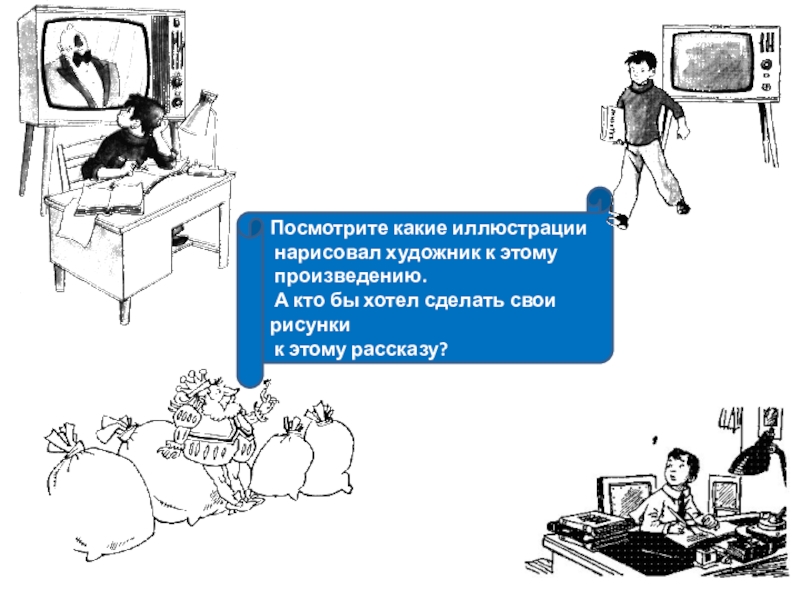 Посмотрите какие иллюстрации нарисовал художник к этому произведению.
А кто бы хотел сделать свои рисунки к этому рассказу?